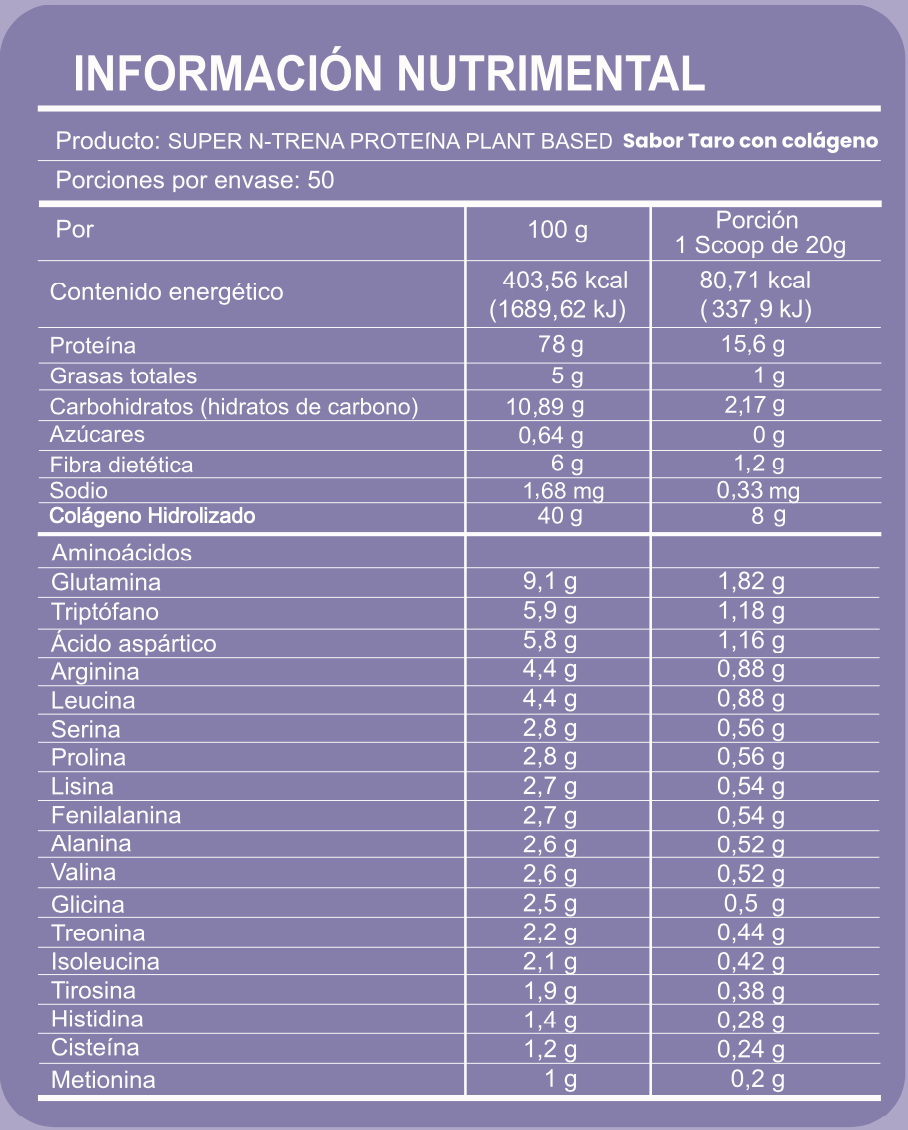 INFORMACIÓN NUTRIMENTAL

Producto: SUPER N-TRENA PROTEÍNA PLANT BASED Sabor Taro con colágeno

Porciones por envase: 50

| Por | 100 g | Porción 1 Scoop de 20g |
|---|---|---|
| Contenido energético | 403,56 kcal (1689,62 kJ) | 80,71 kcal (337,9 kJ) |
| Proteína | 78 g | 15,6 g |
| Grasas totales | 5 g | 1 g |
| Carbohidratos (hidratos de carbono) | 10,89 g | 2,17 g |
| Azúcares | 0,64 g | 0 g |
| Fibra dietética | 6 g | 1,2 g |
| Sodio | 1,68 mg | 0,33 mg |
| Colágeno Hidrolizado | 40 g | 8 g |
| Aminoácidos | | |
| Glutamina | 9,1 g | 1,82 g |
| Triptófano | 5,9 g | 1,18 g |
| Ácido aspártico | 5,8 g | 1,16 g |
| Arginina | 4,4 g | 0,88 g |
| Leucina | 4,4 g | 0,88 g |
| Serina | 2,8 g | 0,56 g |
| Prolina | 2,8 g | 0,56 g |
| Lisina | 2,7 g | 0,54 g |
| Fenilalanina | 2,7 g | 0,54 g |
| Alanina | 2,6 g | 0,52 g |
| Valina | 2,6 g | 0,52 g |
| Glicina | 2,5 g | 0,5 g |
| Treonina | 2,2 g | 0,44 g |
| Isoleucina | 2,1 g | 0,42 g |
| Tirosina | 1,9 g | 0,38 g |
| Histidina | 1,4 g | 0,28 g |
| Cisteína | 1,2 g | 0,24 g |
| Metionina | 1 g | 0,2 g |